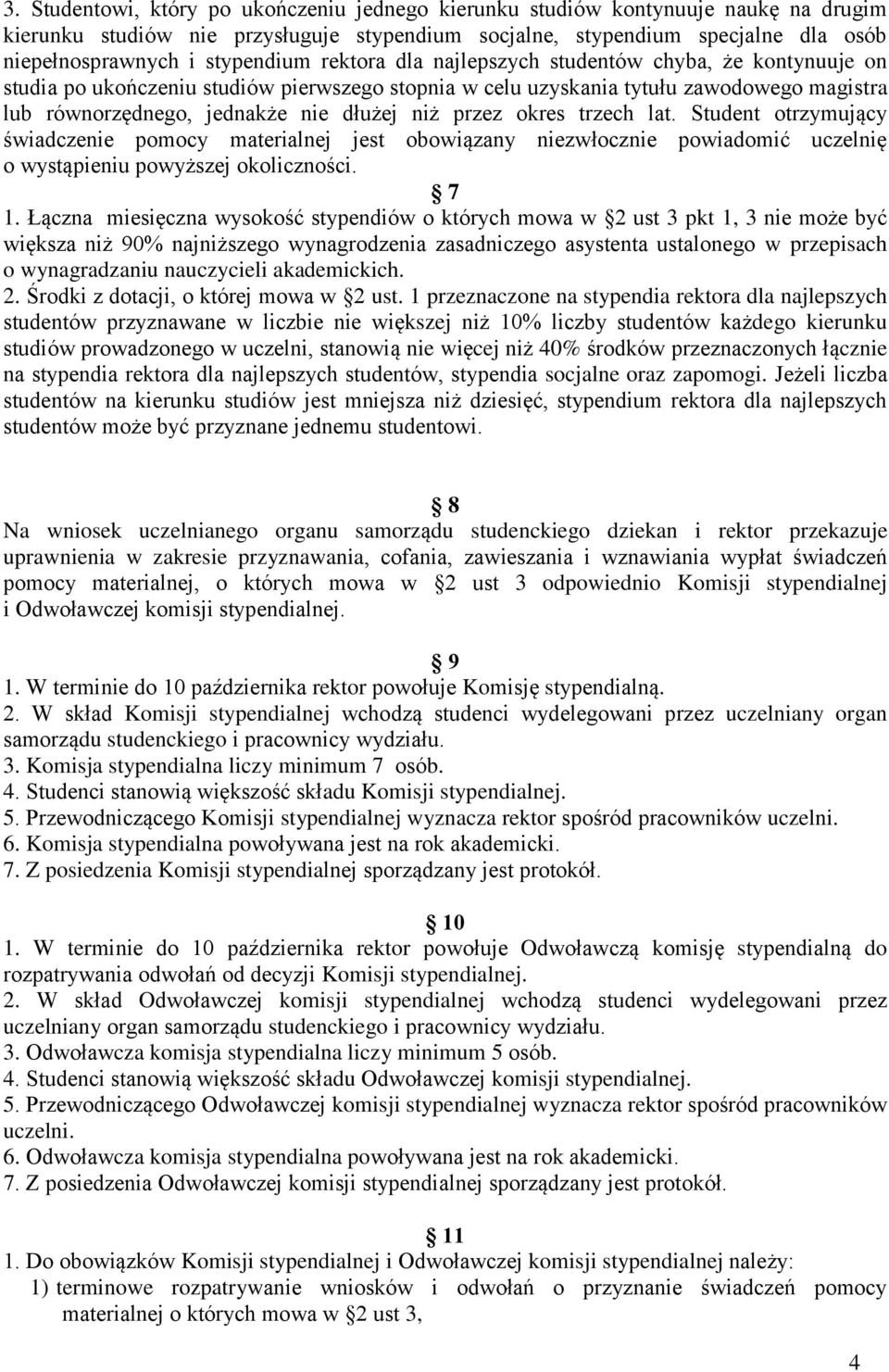 3. Studentowi, który po ukończeniu jednego kierunku studiów kontynuuje naukę na drugim kierunku studiów nie przysługuje stypendium socjalne, stypendium specjalne dla osób niepełnosprawnych i stypendium rektora dla najlepszych studentów chyba, że kontynuuje on studia po ukończeniu studiów pierwszego stopnia w celu uzyskania tytułu zawodowego magistra lub równorzędnego, jednakże nie dłużej niż przez okres trzech lat. Student otrzymujący świadczenie pomocy materialnej jest obowiązany niezwłocznie powiadomić uczelnię o wystąpieniu powyższej okoliczności.

7

1. Łączna miesięczna wysokość stypendiów o których mowa w 2 ust 3 pkt 1, 3 nie może być większa niż 90% najniższego wynagrodzenia zasadniczego asystenta ustalonego w przepisach o wynagradzaniu nauczycieli akademickich.
2. Środki z dotacji, o której mowa w 2 ust. 1 przeznaczone na stypendia rektora dla najlepszych studentów przyznawane w liczbie nie większej niż 10% liczby studentów każdego kierunku studiów prowadzonego w uczelni, stanowią nie więcej niż 40% środków przeznaczonych łącznie na stypendia rektora dla najlepszych studentów, stypendia socjalne oraz zapomogi. Jeżeli liczba studentów na kierunku studiów jest mniejsza niż dziesięć, stypendium rektora dla najlepszych studentów może być przyznane jednemu studentowi.

8

Na wniosek uczelnianego organu samorządu studenckiego dziekan i rektor przekazuje uprawnienia w zakresie przyznawania, cofania, zawieszania i wznawiania wypłat świadczeń pomocy materialnej, o których mowa w 2 ust 3 odpowiednio Komisji stypendialnej i Odwoławczej komisji stypendialnej.

9

1. W terminie do 10 października rektor powołuje Komisję stypendialną.
2. W skład Komisji stypendialnej wchodzą studenci wydelegowani przez uczelniany organ samorządu studenckiego i pracownicy wydziału.
3. Komisja stypendialna liczy minimum 7 osób.
4. Studenci stanowią większość składu Komisji stypendialnej.
5. Przewodniczącego Komisji stypendialnej wyznacza rektor spośród pracowników uczelni.
6. Komisja stypendialna powoływana jest na rok akademicki.
7. Z posiedzenia Komisji stypendialnej sporządzany jest protokół.

10

1. W terminie do 10 października rektor powołuje Odwoławczą komisję stypendialną do rozpatrywania odwołań od decyzji Komisji stypendialnej.
2. W skład Odwoławczej komisji stypendialnej wchodzą studenci wydelegowani przez uczelniany organ samorządu studenckiego i pracownicy wydziału.
3. Odwoławcza komisja stypendialna liczy minimum 5 osób.
4. Studenci stanowią większość składu Odwoławczej komisji stypendialnej.
5. Przewodniczącego Odwoławczej komisji stypendialnej wyznacza rektor spośród pracowników uczelni.
6. Odwoławcza komisja stypendialna powoływana jest na rok akademicki.
7. Z posiedzenia Odwoławczej komisji stypendialnej sporządzany jest protokół.

11

1. Do obowiązków Komisji stypendialnej i Odwoławczej komisji stypendialnej należy:
1) terminowe rozpatrywanie wniosków i odwołań o przyznanie świadczeń pomocy materialnej o których mowa w 2 ust 3,

4